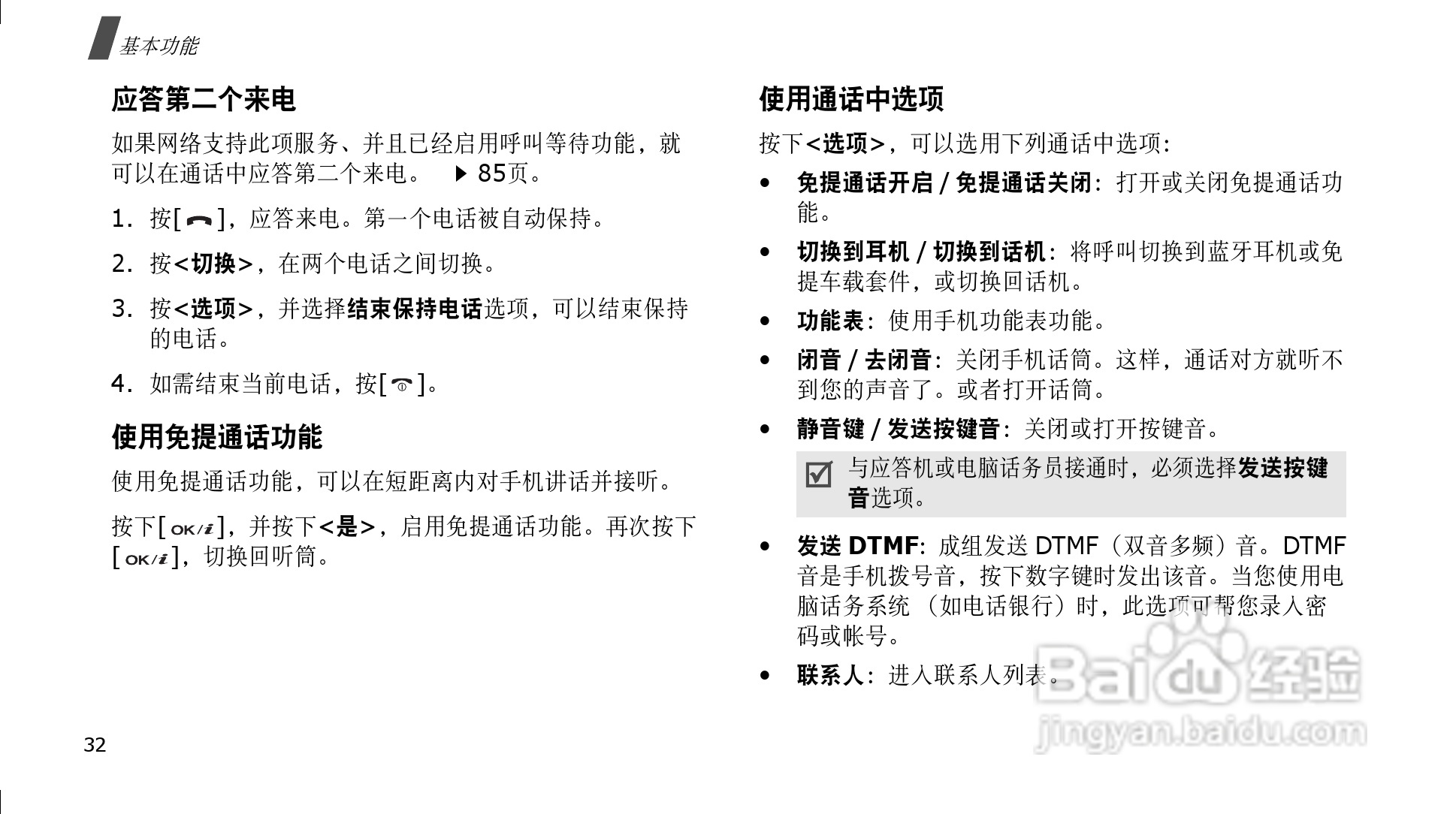 基本功能

应答第二个来电

如果网络支持此项服务、并且已经启用呼叫等待功能，就可以在通话中应答第二个来电。 ▶ 85页。

1. 按[ ]，应答来电。第一个电话被自动保持。

2. 按<切换>，在两个电话之间切换。

3. 按<选项>，并选择结束保持电话选项，可以结束保持的电话。

4. 如需结束当前电话，按[ ]。

使用免提通话功能

使用免提通话功能，可以在短距离内对手机讲话并接听。

按下[ OK/i ]，并按下<是>，启用免提通话功能。再次按下[ OK/i ]，切换回听筒。

使用通话中选项

按下<选项>，可以选用下列通话中选项：

• 免提通话开启 / 免提通话关闭：打开或关闭免提通话功能。

• 切换到耳机 / 切换到话机：将呼叫切换到蓝牙耳机或免提车载套件，或切换回话机。

• 功能表：使用手机功能表功能。

• 闭音 / 去闭音：关闭手机话筒。这样，通话对方就听不到您的声音了。或者打开话筒。

• 静音键 / 发送按键音：关闭或打开按键音。

与应答机或电脑话务员接通时，必须选择发送按键音选项。

• 发送 DTMF：成组发送 DTMF（双音多频）音。DTMF 音是手机拨号音，按下数字键时发出该音。当您使用电脑话务系统 （如电话银行）时，此选项可帮您录入密码或帐号。

• 联系人：进入联系人列表。

Baidu 经验
jingyan.baidu.com

32